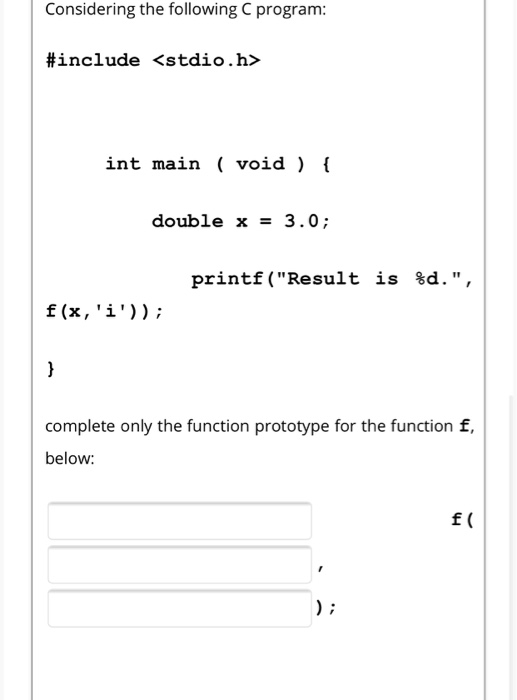 Considering the following C program:

#include <stdio.h>

int main ( void ) {

double x = 3.0;

printf("Result is %d.", f(x,'i'));

}

complete only the function prototype for the function f, below:

f(

,

);